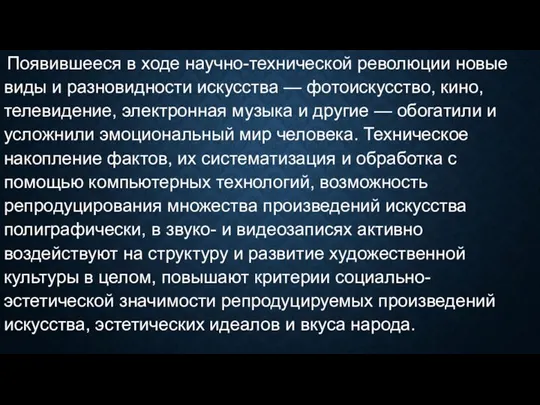 Появившееся в ходе научно-технической революции новые виды и разновидности искусства — фотоискусство, кино, телевидение, электронная музыка и другие — обогатили и усложнили эмоциональный мир человека. Техническое накопление фактов, их систематизация и обработка с помощью компьютерных технологий, возможность репродуцирования множества произведений искусства полиграфически, в звуко- и видеозаписях активно воздействуют на структуру и развитие художественной культуры в целом, повышают критерии социально-эстетической значимости репродуцируемых произведений искусства, эстетических идеалов и вкуса народа.